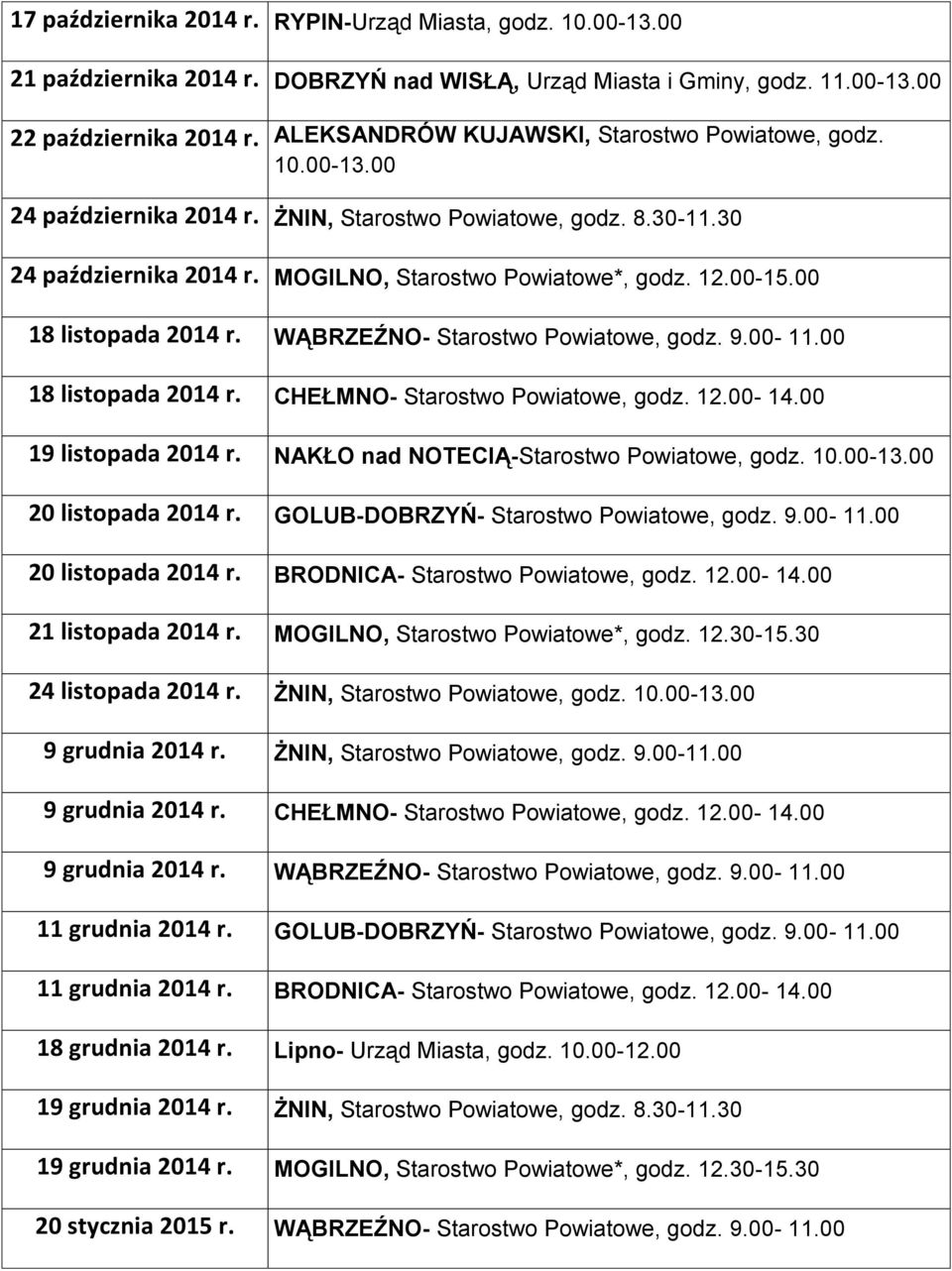 | | |
|---|---|
| 17 października 2014 r. | RYPIN-Urząd Miasta, godz. 10.00-13.00 |
| 21 października 2014 r. | DOBRZYŃ nad WISŁĄ, Urząd Miasta i Gminy, godz. 11.00-13.00 |
| 22 października 2014 r. | ALEKSANDRÓW KUJAWSKI, Starostwo Powiatowe, godz. 10.00-13.00 |
| 24 października 2014 r. | ŻNIN, Starostwo Powiatowe, godz. 8.30-11.30 |
| 24 października 2014 r. | MOGILNO, Starostwo Powiatowe*, godz. 12.00-15.00 |
| 18 listopada 2014 r. | WĄBRZEŹNO- Starostwo Powiatowe, godz. 9.00- 11.00 |
| 18 listopada 2014 r. | CHEŁMNO- Starostwo Powiatowe, godz. 12.00- 14.00 |
| 19 listopada 2014 r. | NAKŁO nad NOTECIĄ-Starostwo Powiatowe, godz. 10.00-13.00 |
| 20 listopada 2014 r. | GOLUB-DOBRZYŃ- Starostwo Powiatowe, godz. 9.00- 11.00 |
| 20 listopada 2014 r. | BRODNICA- Starostwo Powiatowe, godz. 12.00- 14.00 |
| 21 listopada 2014 r. | MOGILNO, Starostwo Powiatowe*, godz. 12.30-15.30 |
| 24 listopada 2014 r. | ŻNIN, Starostwo Powiatowe, godz. 10.00-13.00 |
| 9 grudnia 2014 r. | ŻNIN, Starostwo Powiatowe, godz. 9.00-11.00 |
| 9 grudnia 2014 r. | CHEŁMNO- Starostwo Powiatowe, godz. 12.00- 14.00 |
| 9 grudnia 2014 r. | WĄBRZEŹNO- Starostwo Powiatowe, godz. 9.00- 11.00 |
| 11 grudnia 2014 r. | GOLUB-DOBRZYŃ- Starostwo Powiatowe, godz. 9.00- 11.00 |
| 11 grudnia 2014 r. | BRODNICA- Starostwo Powiatowe, godz. 12.00- 14.00 |
| 18 grudnia 2014 r. | Lipno- Urząd Miasta, godz. 10.00-12.00 |
| 19 grudnia 2014 r. | ŻNIN, Starostwo Powiatowe, godz. 8.30-11.30 |
| 19 grudnia 2014 r. | MOGILNO, Starostwo Powiatowe*, godz. 12.30-15.30 |
| 20 stycznia 2015 r. | WĄBRZEŹNO- Starostwo Powiatowe, godz. 9.00- 11.00 |